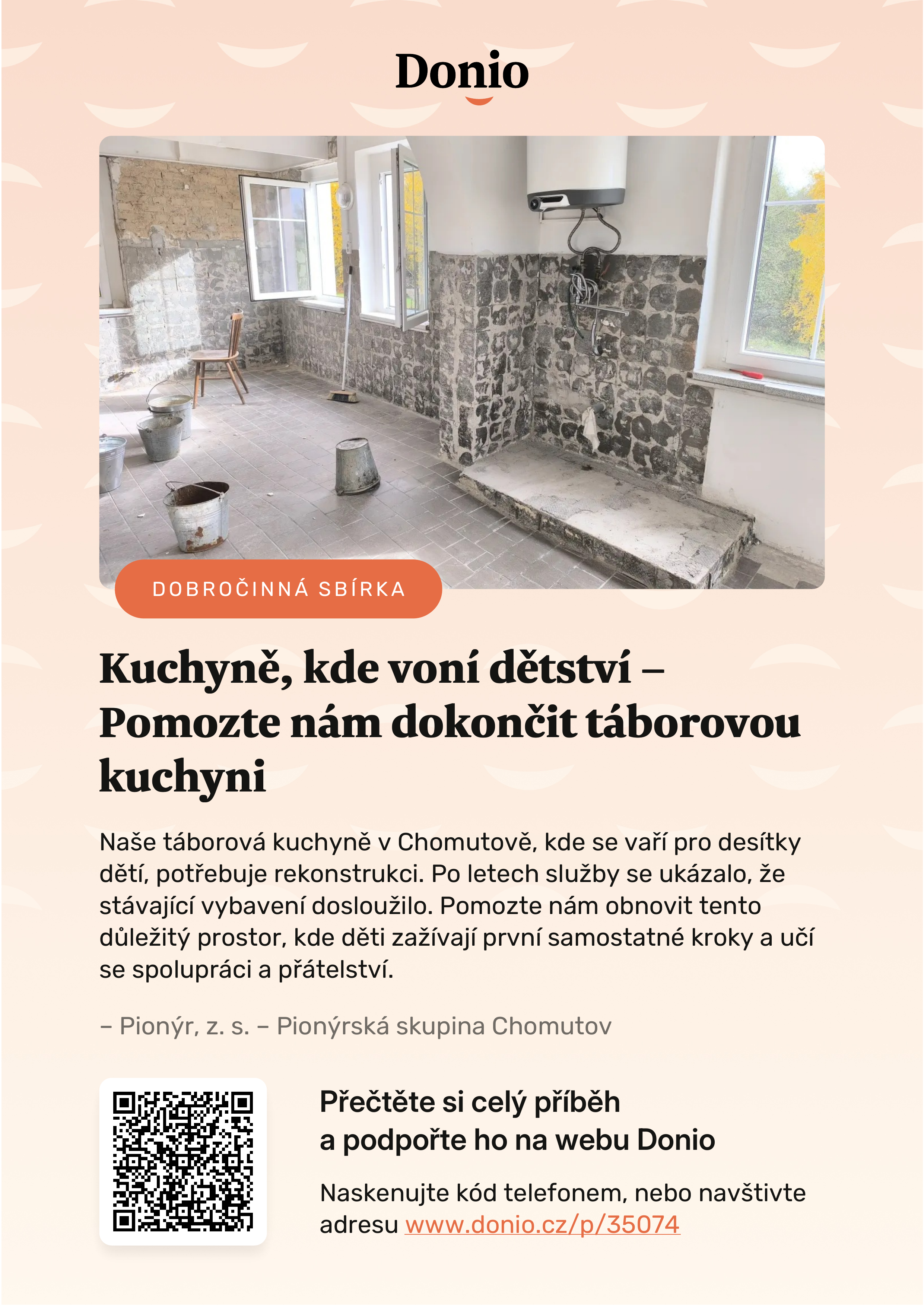 Donio

DOBROČINNÁ SBÍRKA

Kuchyně, kde voní dětství – Pomozte nám dokončit táborovou kuchyni

Naše táborová kuchyně v Chomutově, kde se vaří pro desítky dětí, potřebuje rekonstrukci. Po letech služby se ukázalo, že stávající vybavení dosloužilo. Pomozte nám obnovit tento důležitý prostor, kde děti zažívají první samostatné kroky a učí se spolupráci a přátelství.

– Pionýr, z. s. – Pionýrská skupina Chomutov

Přečtěte si celý příběh a podpořte ho na webu Donio

Naskenujte kód telefonem, nebo navštivte adresu www.donio.cz/p/35074